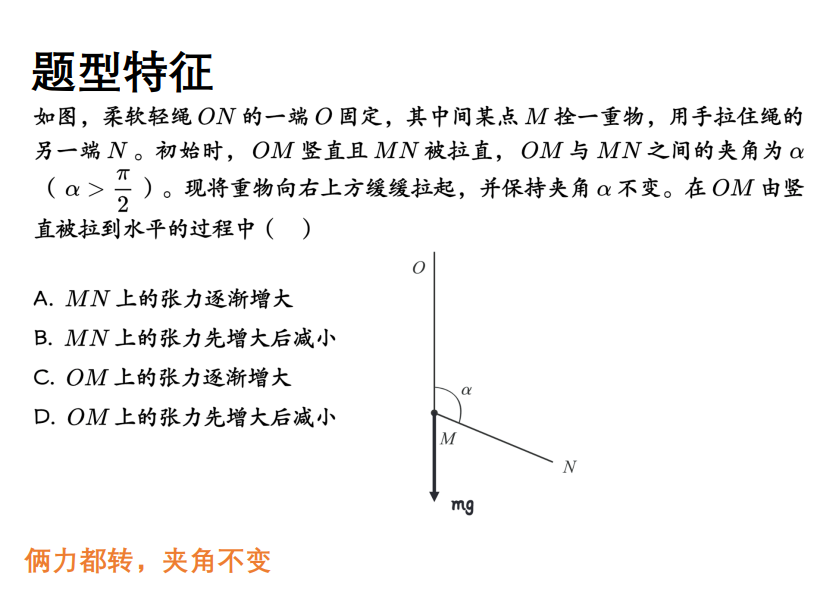 题型特征

如图，柔软轻绳 $ON$ 的一端 $O$ 固定，其中间某点 $M$ 拴一重物，用手拉住绳的另一端 $N$。初始时，$OM$ 竖直且 $MN$ 被拉直，$OM$ 与 $MN$ 之间的夹角为 $\alpha$（$\alpha > \frac{\pi}{2}$）。现将重物向右上方缓缓拉起，并保持夹角 $\alpha$ 不变。在 $OM$ 由竖直被拉到水平的过程中（ ）

A. $MN$ 上的张力逐渐增大
B. $MN$ 上的张力先增大后减小
C. $OM$ 上的张力逐渐增大
D. $OM$ 上的张力先增大后减小

$O$
$\alpha$
$M$
$N$
mg

俩力都转，夹角不变